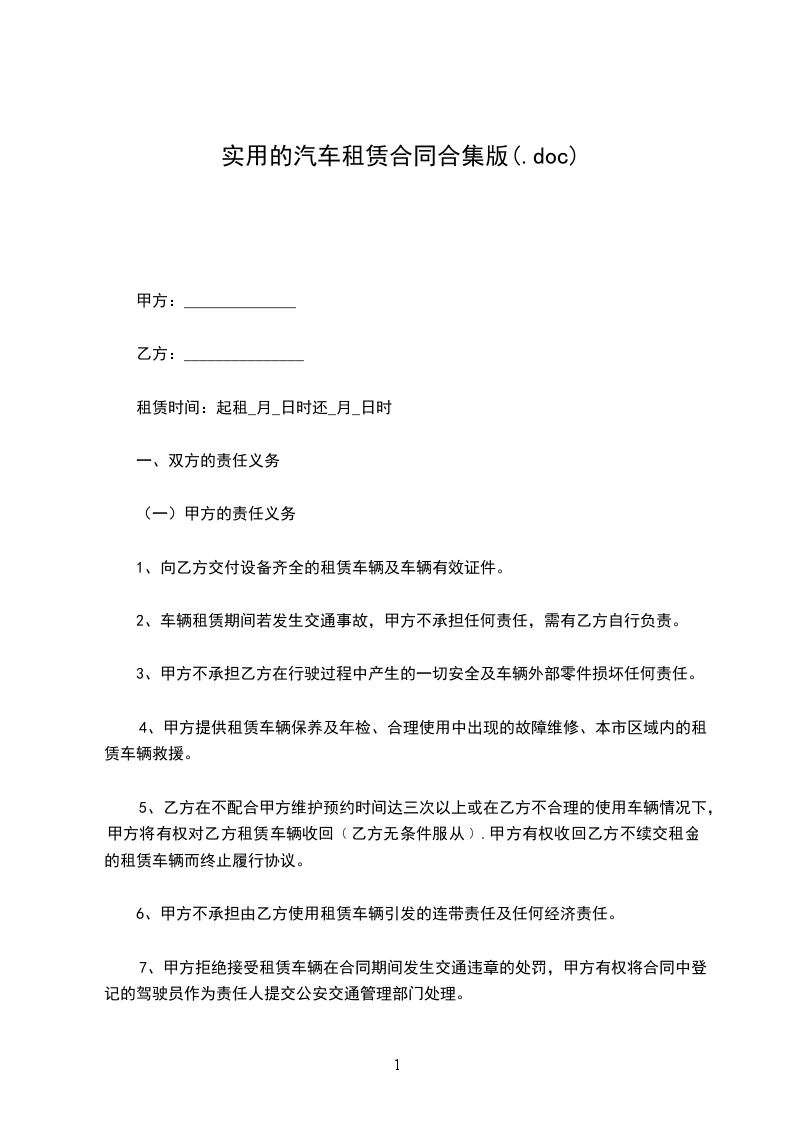 实用的汽车租赁合同合集版(.doc)

甲方：______________

乙方：_______________

租赁时间：起租_月_日时还_月_日时

一、双方的责任义务

（一）甲方的责任义务

1、向乙方交付设备齐全的租赁车辆及车辆有效证件。

2、车辆租赁期间若发生交通事故，甲方不承担任何责任，需有乙方自行负责。

3、甲方不承担乙方在行驶过程中产生的一切安全及车辆外部零件损坏任何责任。

4、甲方提供租赁车辆保养及年检、合理使用中出现的故障维修、本市区域内的租赁车辆救援。

5、乙方在不配合甲方维护预约时间达三次以上或在乙方不合理的使用车辆情况下，甲方将有权对乙方租赁车辆收回（乙方无条件服从）.甲方有权收回乙方不续交租金的租赁车辆而终止履行协议。

6、甲方不承担由乙方使用租赁车辆引发的连带责任及任何经济责任。

7、甲方拒绝接受租赁车辆在合同期间发生交通违章的处罚，甲方有权将合同中登记的驾驶员作为责任人提交公安交通管理部门处理。

1